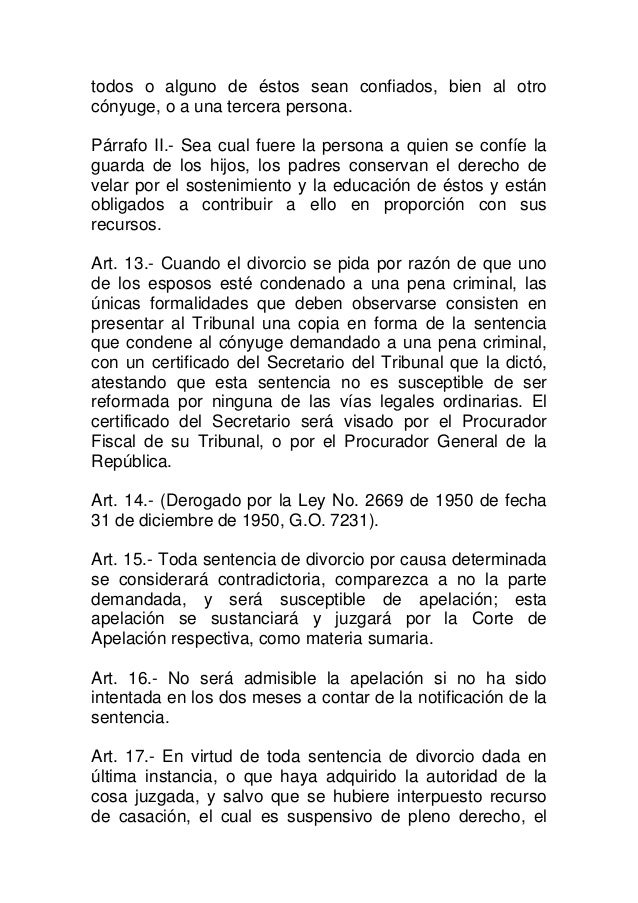 todos o alguno de éstos sean confiados, bien al otro cónyuge, o a una tercera persona.

Párrafo II.- Sea cual fuere la persona a quien se confíe la guarda de los hijos, los padres conservan el derecho de velar por el sostenimiento y la educación de éstos y están obligados a contribuir a ello en proporción con sus recursos.

Art. 13.- Cuando el divorcio se pida por razón de que uno de los esposos esté condenado a una pena criminal, las únicas formalidades que deben observarse consisten en presentar al Tribunal una copia en forma de la sentencia que condene al cónyuge demandado a una pena criminal, con un certificado del Secretario del Tribunal que la dictó, atestando que esta sentencia no es susceptible de ser reformada por ninguna de las vías legales ordinarias. El certificado del Secretario será visado por el Procurador Fiscal de su Tribunal, o por el Procurador General de la República.

Art. 14.- (Derogado por la Ley No. 2669 de 1950 de fecha 31 de diciembre de 1950, G.O. 7231).

Art. 15.- Toda sentencia de divorcio por causa determinada se considerará contradictoria, comparezca a no la parte demandada, y será susceptible de apelación; esta apelación se sustanciará y juzgará por la Corte de Apelación respectiva, como materia sumaria.

Art. 16.- No será admisible la apelación si no ha sido intentada en los dos meses a contar de la notificación de la sentencia.

Art. 17.- En virtud de toda sentencia de divorcio dada en última instancia, o que haya adquirido la autoridad de la cosa juzgada, y salvo que se hubiere interpuesto recurso de casación, el cual es suspensivo de pleno derecho, el